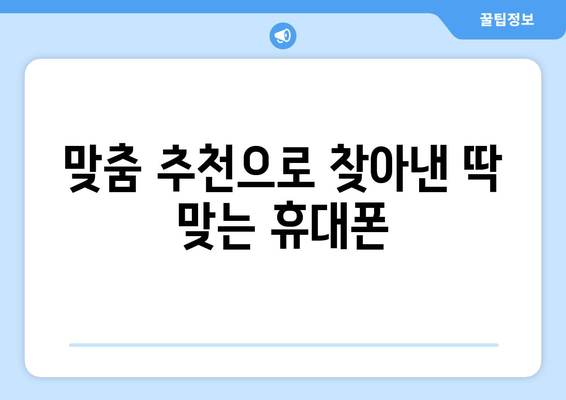 꿀팁정보

맞춤 추천으로 찾아낸 딱 맞는 휴대폰